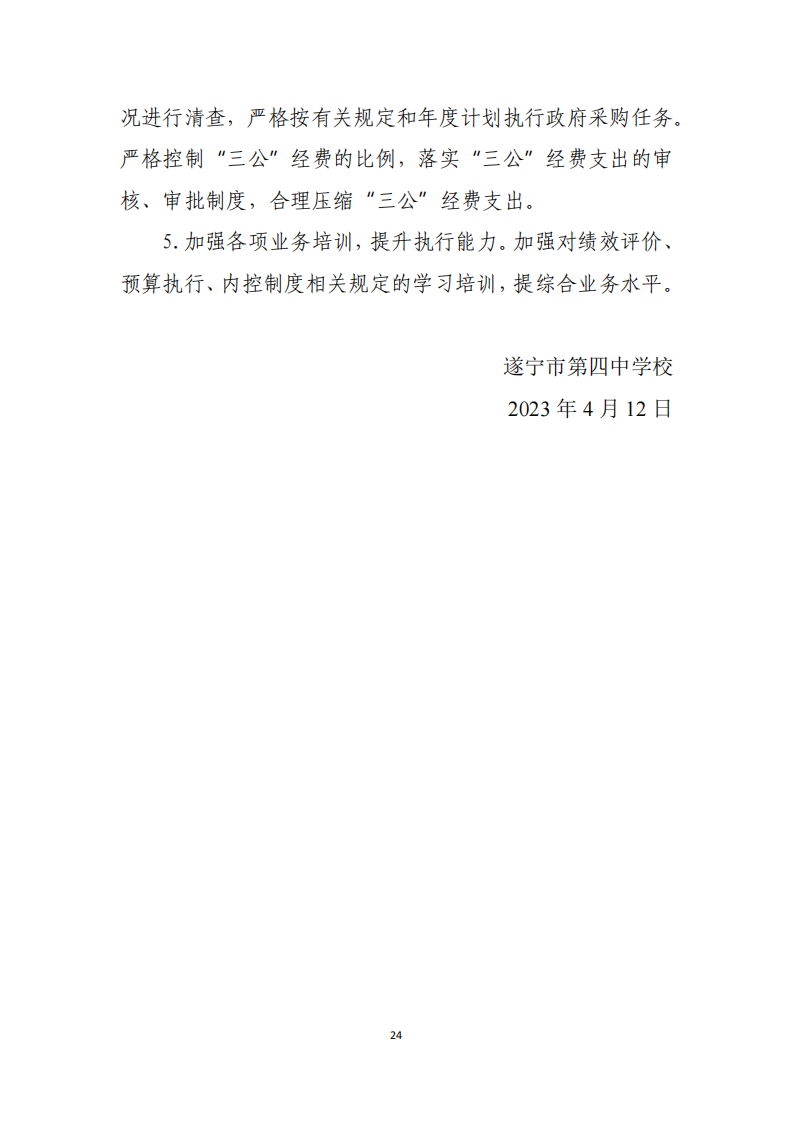 况进行清查，严格按有关规定和年度计划执行政府采购任务。严格控制“三公”经费的比例，落实“三公”经费支出的审核、审批制度，合理压缩“三公”经费支出。

5.加强各项业务培训，提升执行能力。加强对绩效评价、预算执行、内控制度相关规定的学习培训，提综合业务水平。

遂宁市第四中学校
2023年4月12日

24